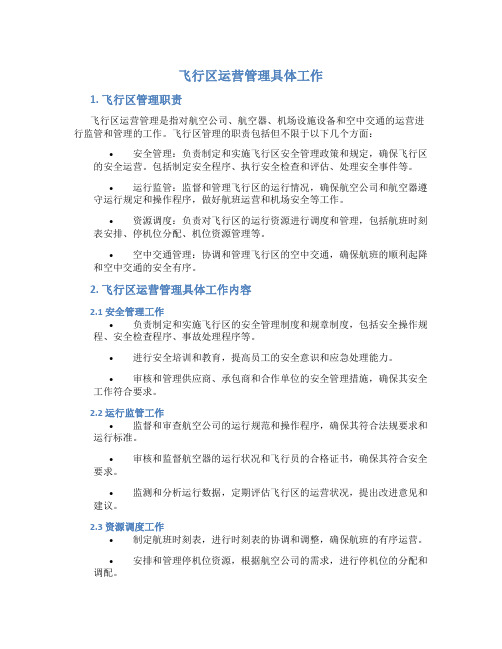 飞行区运营管理具体工作

1. 飞行区管理职责

飞行区运营管理是指对航空公司、航空器、机场设施设备和空中交通的运营进行监管和管理的工作。飞行区管理的职责包括但不限于以下几个方面：

• 安全管理：负责制定和实施飞行区安全管理政策和规定，确保飞行区的安全运营。包括制定安全程序、执行安全检查和评估、处理安全事件等。

• 运行监管：监督和管理飞行区的运行情况，确保航空公司和航空器遵守运行规定和操作程序，做好航班运营和机场安全等工作。

• 资源调度：负责对飞行区的运行资源进行调度和管理，包括航班时刻表安排、停机位分配、机位资源管理等。

• 空中交通管理：协调和管理飞行区的空中交通，确保航班的顺利起降和空中交通的安全有序。

2. 飞行区运营管理具体工作内容

2.1 安全管理工作

• 负责制定和实施飞行区的安全管理制度和规章制度，包括安全操作规程、安全检查程序、事故处理程序等。

• 进行安全培训和教育，提高员工的安全意识和应急处理能力。

• 审核和管理供应商、承包商和合作单位的安全管理措施，确保其安全工作符合要求。

2.2 运行监管工作

• 监督和审查航空公司的运行规范和操作程序，确保其符合法规要求和运行标准。

• 审核和监督航空器的运行状况和飞行员的合格证书，确保其符合安全要求。

• 监测和分析运行数据，定期评估飞行区的运营状况，提出改进意见和建议。

2.3 资源调度工作

• 制定航班时刻表，进行时刻表的协调和调整，确保航班的有序运营。

• 安排和管理停机位资源，根据航空公司的需求，进行停机位的分配和调配。